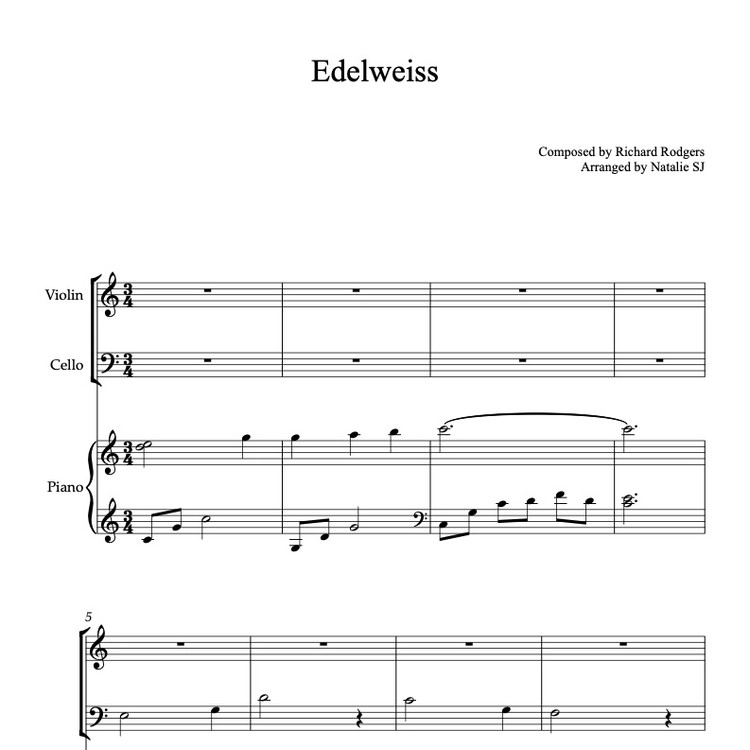 Edelweiss

Composed by Richard Rodgers
Arranged by Natalie SJ

Violin

Cello

Piano

5